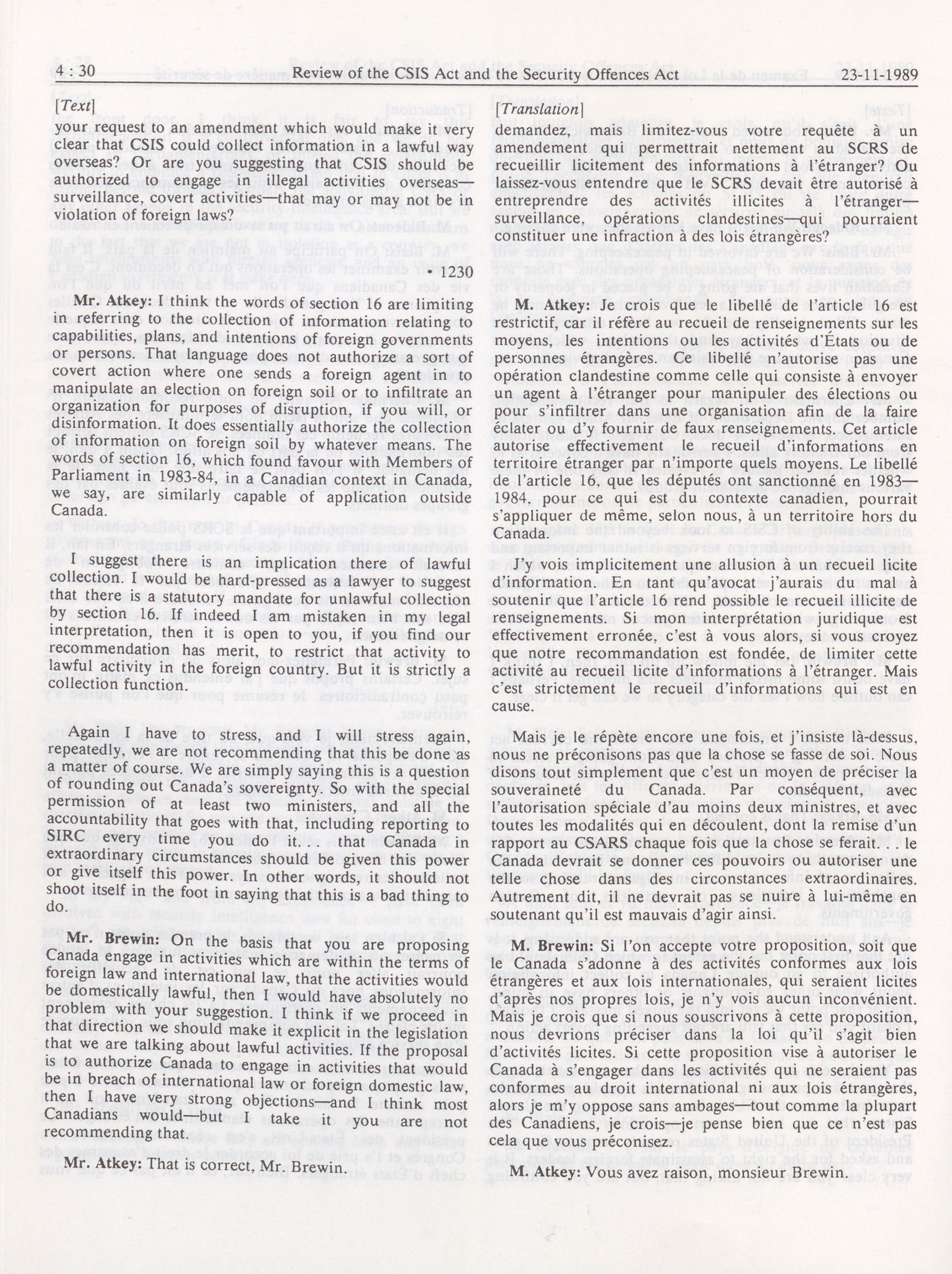 4 : 30 Review of the CSIS Act and the Security Offences Act 23-11-1989

[Text]

your request to an amendment which would make it very clear that CSIS could collect information in a lawful way overseas? Or are you suggesting that CSIS should be authorized to engage in illegal activities overseas—surveillance, covert activities—that may or may not be in violation of foreign laws?

• 1230

Mr. Atkey: I think the words of section 16 are limiting in referring to the collection of information relating to capabilities, plans, and intentions of foreign governments or persons. That language does not authorize sort of covert action where one sends a foreign agent in to manipulate an election on foreign soil or to infiltrate an organization for purposes of disruption, if you will, or disinformation. It does essentially authorize the collection of information on foreign soil by whatever means. The words of section 16, which found favour with Members of Parliament in 1983-84, in a Canadian context in Canada, we say, are similarly capable of application outside Canada.

I suggest there is an implication there of lawful collection. I would be hard-pressed as a lawyer to suggest that there is a statutory mandate for unlawful collection by section 16. If indeed I am mistaken in my legal interpretation, then it is open to you, if you find our recommendation has merit, to restrict that activity to lawful activity in the foreign country. But it is strictly a collection function.

Again I have to stress, and I will stress again, repeatedly, we are not recommending that this be done as a matter of course. We are simply saying this is a question of rounding out Canada's sovereignty. So with the special permission of at least two ministers, and all the accountability that goes with that, including reporting to SIRC every time you do it. . . that Canada in extraordinary circumstances should be given this power or give itself this power. In other words, it should not shoot itself in the foot in saying that this is a bad thing to do.

Mr. Brewin: On the basis that you are proposing Canada engage in activities which are within the terms of foreign law and international law, that the activities would be domestically lawful, then I would have absolutely no problem with your suggestion. I think if we proceed in that direction we should make it explicit in the legislation that we are talking about lawful activities. If the proposal is to authorize Canada to engage in activities that would be in breach of international law or foreign domestic law, then I have very strong objections—and I think most Canadians would—but I take it you are not recommending that.

Mr. Atkey: That is correct, Mr. Brewin.

[Translation]

demandez, mais limitez-vous votre requête à un amendement qui permettrait nettement au SCRS de recueillir licitement des informations à l'étranger? Ou laissez-vous entendre que le SCRS devait être autorisé à entreprendre des activités illicites à l'étranger—surveillance, opérations clandestines—qui pourraient constituer une infraction à des lois étrangères?

M. Atkey: Je crois que le libellé de l'article 16 est restrictif, car il réfère au recueil de renseignements sur les moyens, les intentions ou les activités d'États ou de personnes étrangères. Ce libellé n'autorise pas une opération clandestine comme celle qui consiste à envoyer un agent à l'étranger pour manipuler des élections ou pour s'infiltrer dans une organisation afin de la faire éclater ou d'y fournir de faux renseignements. Cet article autorise effectivement le recueil d'informations en territoire étranger par n'importe quels moyens. Le libellé de l'article 16, que les députés ont sanctionné en 1983—1984, pour ce qui est du contexte canadien, pourrait s'appliquer de même, selon nous, à un territoire hors du Canada.

J'y vois implicitement une allusion à un recueil licite d'information. En tant qu'avocat j'aurais du mal à soutenir que l'article 16 rend possible le recueil illicite de renseignements. Si mon interprétation juridique est effectivement erronée, c'est à vous alors, si vous croyez que notre recommandation est fondée, de limiter cette activité au recueil licite d'informations à l'étranger. Mais c'est strictement le recueil d'informations qui est en cause.

Mais je le répète encore une fois, et j'insiste là-dessus, nous ne préconisons pas que la chose se fasse de soi. Nous disons tout simplement que c'est un moyen de préciser la souveraineté du Canada. Par conséquent, avec l'autorisation spéciale d'au moins deux ministres, et avec toutes les modalités qui en découlent, dont la remise d'un rapport au CSARS chaque fois que la chose se ferait. . . le Canada devrait se donner ces pouvoirs ou autoriser une telle chose dans des circonstances extraordinaires. Autrement dit, il ne devrait pas se nuire à lui-même en soutenant qu'il est mauvais d'agir ainsi.

M. Brewin: Si l'on accepte votre proposition, soit que le Canada s'adonne à des activités conformes aux lois étrangères et aux lois internationales, qui seraient licites d'après nos propres lois, je n'y vois aucun inconvénient. Mais je crois que si nous souscrivons à cette proposition, nous devrions préciser dans la loi qu'il s'agit bien d'activités licites. Si cette proposition vise à autoriser le Canada à s'engager dans les activités qui ne seraient pas conformes au droit international ni aux lois étrangères, alors je m'y oppose sans ambages—tout comme la plupart des Canadiens, je crois—je pense bien que ce n'est pas cela que vous préconisez.

M. Atkey: Vous avez raison, monsieur Brewin.